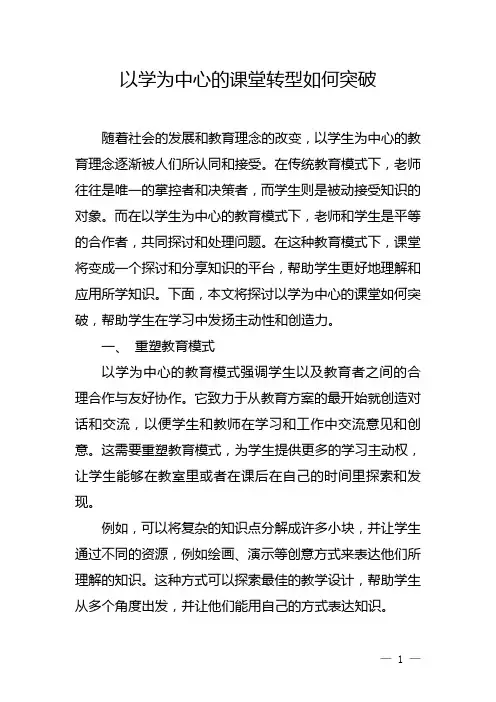 以学为中心的课堂转型如何突破

随着社会的发展和教育理念的改变，以学生为中心的教育理念逐渐被人们所认同和接受。在传统教育模式下，老师往往是唯一的掌控者和决策者，而学生则是被动接受知识的对象。而在以学生为中心的教育模式下，老师和学生是平等的合作者，共同探讨和处理问题。在这种教育模式下，课堂将变成一个探讨和分享知识的平台，帮助学生更好地理解和应用所学知识。下面，本文将探讨以学为中心的课堂如何突破，帮助学生在学习中发扬主动性和创造力。

一、 重塑教育模式

以学为中心的教育模式强调学生以及教育者之间的合理合作与友好协作。它致力于从教育方案的最开始就创造对话和交流，以便学生和教师在学习和工作中交流意见和创意。这需要重塑教育模式，为学生提供更多的学习主动权，让学生能够在教室里或者在课后在自己的时间里探索和发现。

例如，可以将复杂的知识点分解成许多小块，并让学生通过不同的资源，例如绘画、演示等创意方式来表达他们所理解的知识。这种方式可以探索最佳的教学设计，帮助学生从多个角度出发，并让他们能用自己的方式表达知识。

— 1 —